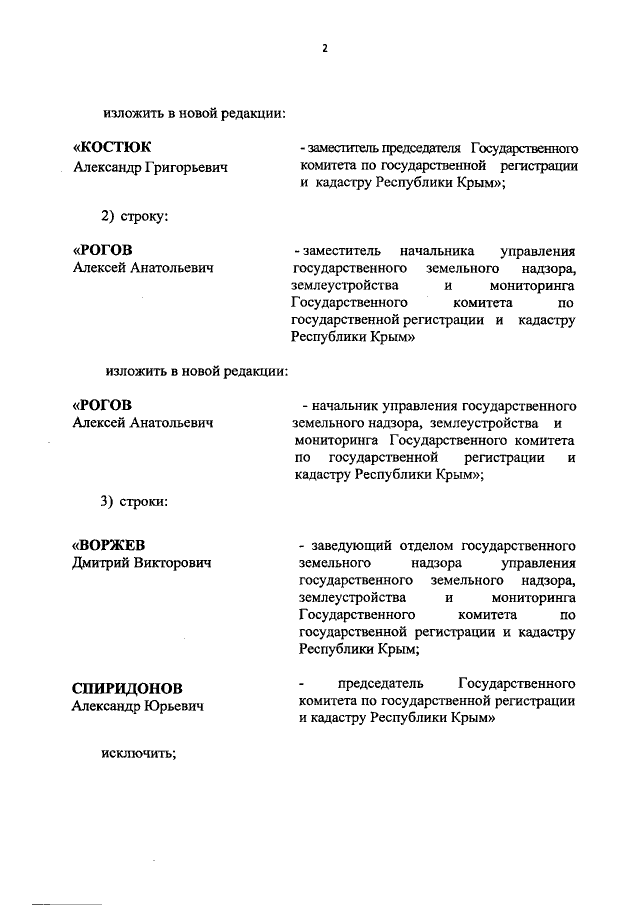 2

изложить в новой редакции:

«КОСТЮК
Александр Григорьевич

- заместитель председателя Государственного комитета по государственной регистрации и кадастру Республики Крым»;

2) строку:

«РОГОВ
Алексей Анатольевич

- заместитель начальника управления государственного земельного надзора, землеустройства и мониторинга Государственного комитета по государственной регистрации и кадастру Республики Крым»

изложить в новой редакции:

«РОГОВ
Алексей Анатольевич

- начальник управления государственного земельного надзора, землеустройства и мониторинга Государственного комитета по государственной регистрации и кадастру Республики Крым»;

3) строки:

«ВОРЖЕВ
Дмитрий Викторович

- заведующий отделом государственного земельного надзора управления государственного земельного надзора, землеустройства и мониторинга Государственного комитета по государственной регистрации и кадастру Республики Крым;

СПИРИДОНОВ
Александр Юрьевич

- председатель Государственного комитета по государственной регистрации и кадастру Республики Крым»

исключить;